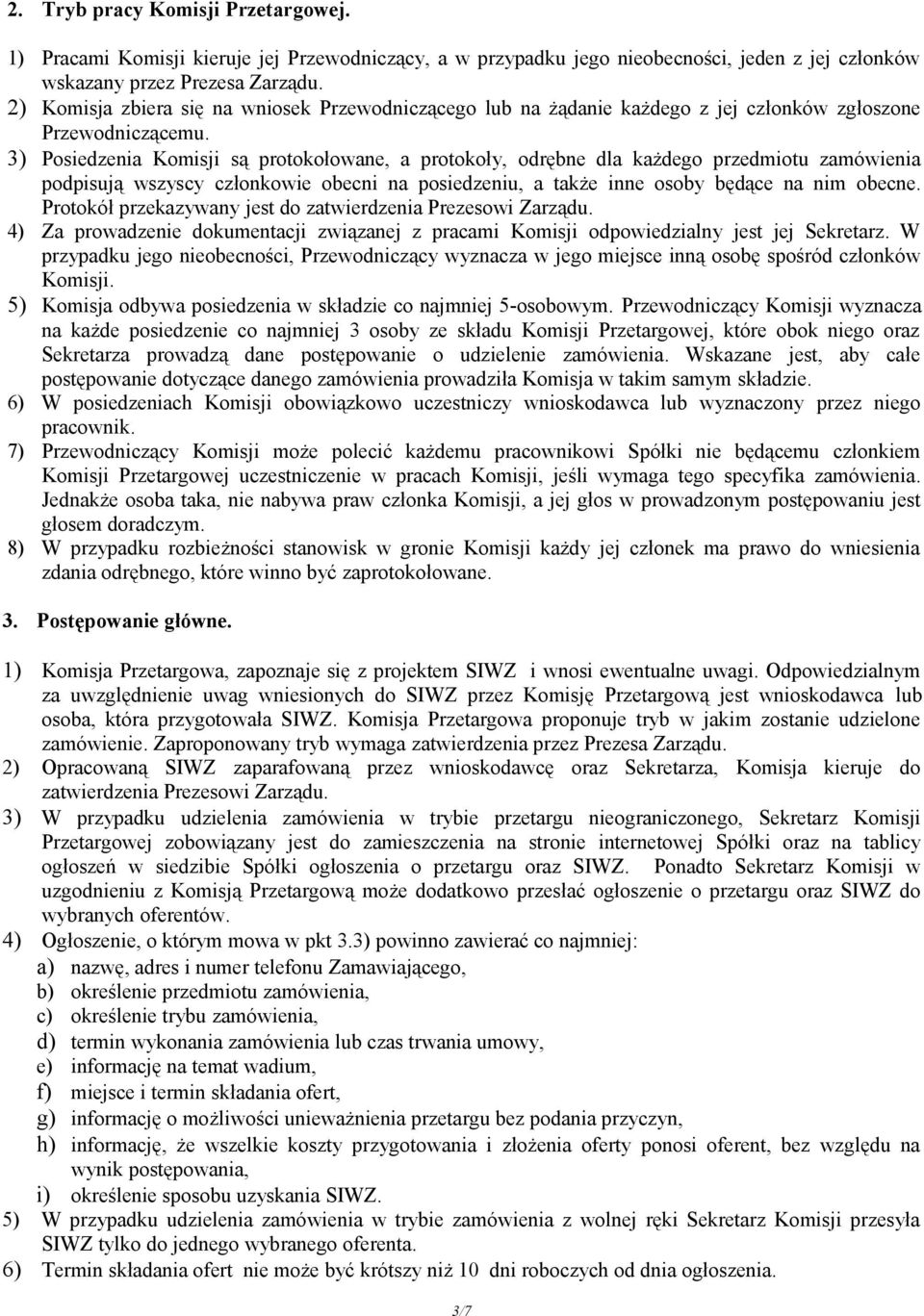 2. Tryb pracy Komisji Przetargowej.

1) Pracami Komisji kieruje jej Przewodniczący, a w przypadku jego nieobecności, jeden z jej członków wskazany przez Prezesa Zarządu.
2) Komisja zbiera się na wniosek Przewodniczącego lub na żądanie każdego z jej członków zgłoszone Przewodniczącemu.
3) Posiedzenia Komisji są protokołowane, a protokoły, odrębne dla każdego przedmiotu zamówienia podpisują wszyscy członkowie obecni na posiedzeniu, a także inne osoby będące na nim obecne. Protokół przekazywany jest do zatwierdzenia Prezesowi Zarządu.
4) Za prowadzenie dokumentacji związanej z pracami Komisji odpowiedzialny jest jej Sekretarz. W przypadku jego nieobecności, Przewodniczący wyznacza w jego miejsce inną osobę spośród członków Komisji.
5) Komisja odbywa posiedzenia w składzie co najmniej 5-osobowym. Przewodniczący Komisji wyznacza na każde posiedzenie co najmniej 3 osoby ze składu Komisji Przetargowej, które obok niego oraz Sekretarza prowadzą dane postępowanie o udzielenie zamówienia. Wskazane jest, aby całe postępowanie dotyczące danego zamówienia prowadziła Komisja w takim samym składzie.
6) W posiedzeniach Komisji obowiązkowo uczestniczy wnioskodawca lub wyznaczony przez niego pracownik.
7) Przewodniczący Komisji może polecić każdemu pracownikowi Spółki nie będącemu członkiem Komisji Przetargowej uczestniczenie w pracach Komisji, jeśli wymaga tego specyfika zamówienia. Jednakże osoba taka, nie nabywa praw członka Komisji, a jej głos w prowadzonym postępowaniu jest głosem doradczym.
8) W przypadku rozbieżności stanowisk w gronie Komisji każdy jej członek ma prawo do wniesienia zdania odrębnego, które winno być zaprotokołowane.

3. Postępowanie główne.

1) Komisja Przetargowa, zapoznaje się z projektem SIWZ i wnosi ewentualne uwagi. Odpowiedzialnym za uwzględnienie uwag wniesionych do SIWZ przez Komisję Przetargową jest wnioskodawca lub osoba, która przygotowała SIWZ. Komisja Przetargowa proponuje tryb w jakim zostanie udzielone zamówienie. Zaproponowany tryb wymaga zatwierdzenia przez Prezesa Zarządu.
2) Opracowaną SIWZ zaparafowaną przez wnioskodawcę oraz Sekretarza, Komisja kieruje do zatwierdzenia Prezesowi Zarządu.
3) W przypadku udzielenia zamówienia w trybie przetargu nieograniczonego, Sekretarz Komisji Przetargowej zobowiązany jest do zamieszczenia na stronie internetowej Spółki oraz na tablicy ogłoszeń w siedzibie Spółki ogłoszenia o przetargu oraz SIWZ. Ponadto Sekretarz Komisji w uzgodnieniu z Komisją Przetargową może dodatkowo przesłać ogłoszenie o przetargu oraz SIWZ do wybranych oferentów.
4) Ogłoszenie, o którym mowa w pkt 3.3) powinno zawierać co najmniej:
a) nazwę, adres i numer telefonu Zamawiającego,
b) określenie przedmiotu zamówienia,
c) określenie trybu zamówienia,
d) termin wykonania zamówienia lub czas trwania umowy,
e) informację na temat wadium,
f) miejsce i termin składania ofert,
g) informację o możliwości unieważnienia przetargu bez podania przyczyn,
h) informację, że wszelkie koszty przygotowania i złożenia oferty ponosi oferent, bez względu na wynik postępowania,
i) określenie sposobu uzyskania SIWZ.
5) W przypadku udzielenia zamówienia w trybie zamówienia z wolnej ręki Sekretarz Komisji przesyła SIWZ tylko do jednego wybranego oferenta.
6) Termin składania ofert nie może być krótszy niż 10 dni roboczych od dnia ogłoszenia.

3/7